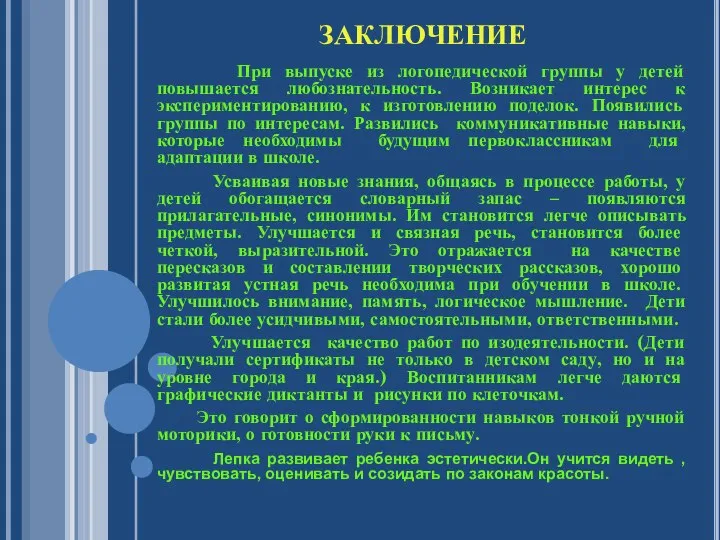 ЗАКЛЮЧЕНИЕ

При выпуске из логопедической группы у детей повышается любознательность. Возникает интерес к экспериментированию, к изготовлению поделок. Появились группы по интересам. Развились коммуникативные навыки, которые необходимы будущим первоклассникам для адаптации в школе.

Усваивая новые знания, общаясь в процессе работы, у детей обогащается словарный запас – появляются прилагательные, синонимы. Им становится легче описывать предметы. Улучшается и связная речь, становится более четкой, выразительной. Это отражается на качестве пересказов и составлении творческих рассказов, хорошо развитая устная речь необходима при обучении в школе. Улучшилось внимание, память, логическое мышление. Дети стали более усидчивыми, самостоятельными, ответственными.

Улучшается качество работ по изодеятельности. (Дети получали сертификаты не только в детском саду, но и на уровне города и края.) Воспитанникам легче даются графические диктанты и рисунки по клеточкам.

Это говорит о сформированности навыков тонкой ручной моторики, о готовности руки к письму.

Лепка развивает ребенка эстетически.Он учится видеть , чувствовать, оценивать и созидать по законам красоты.